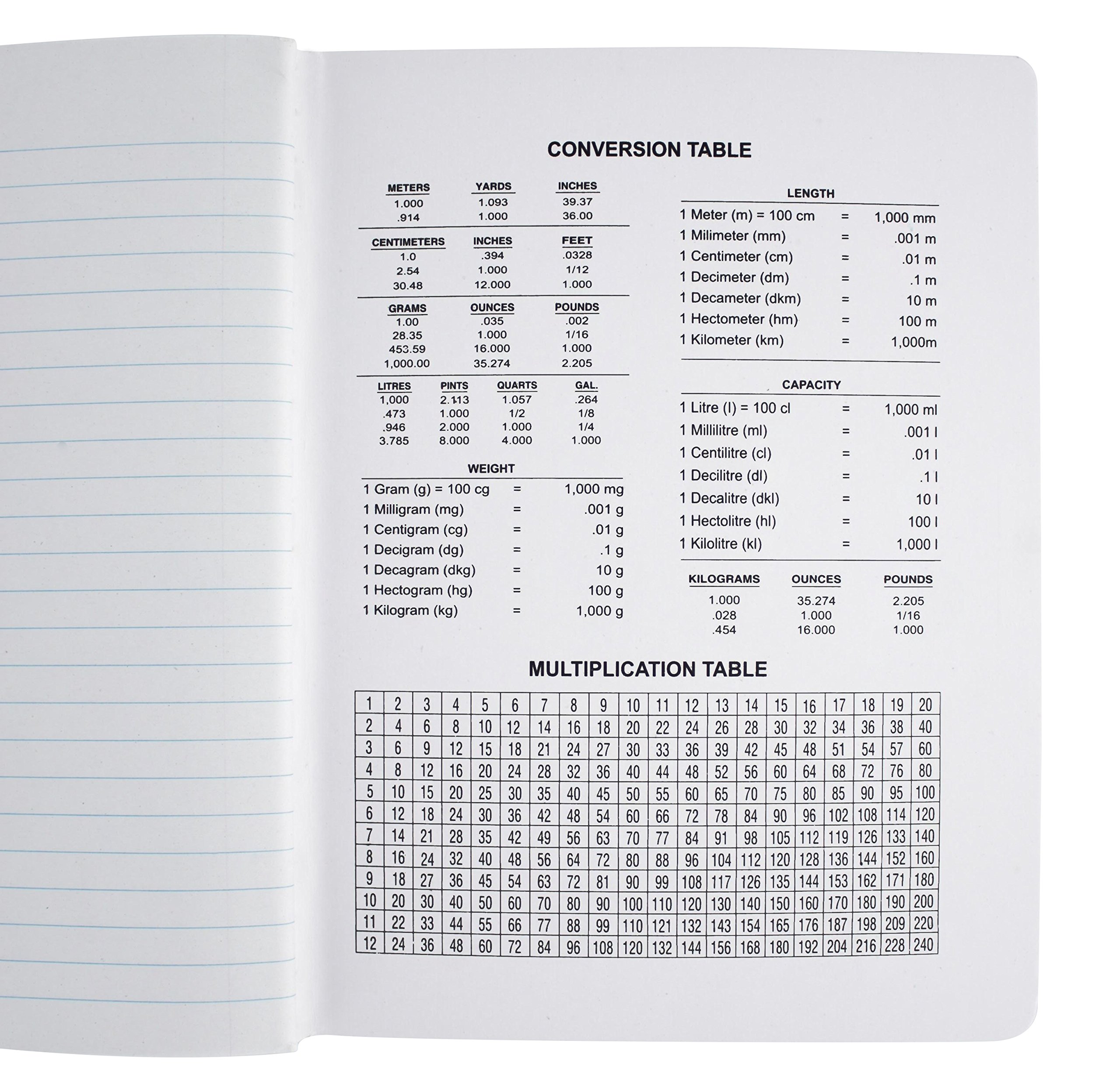 CONVERSION TABLE

| METERS | YARDS | INCHES |
|---|---|---|
| 1.000 | 1.093 | 39.37 |
| .914 | 1.000 | 36.00 |

| CENTIMETERS | INCHES | FEET |
|---|---|---|
| 1.0 | .394 | .0328 |
| 2.54 | 1.000 | 1/12 |
| 30.48 | 12.000 | 1.000 |

| GRAMS | OUNCES | POUNDS |
|---|---|---|
| 1.00 | .035 | .002 |
| 28.35 | 1.000 | 1/16 |
| 453.59 | 16.000 | 1.000 |
| 1,000.00 | 35.274 | 2.205 |

| LITRES | PINTS | QUARTS | GAL. |
|---|---|---|---|
| 1,000 | 2.113 | 1.057 | .264 |
| .473 | 1.000 | 1/2 | 1/8 |
| .946 | 2.000 | 1.000 | 1/4 |
| 3.785 | 8.000 | 4.000 | 1.000 |

WEIGHT

| | | |
|---|---|---|
| 1 Gram (g) = 100 cg | = | 1,000 mg |
| 1 Milligram (mg) | = | .001 g |
| 1 Centigram (cg) | = | .01 g |
| 1 Decigram (dg) | = | .1 g |
| 1 Decagram (dkg) | = | 10 g |
| 1 Hectogram (hg) | = | 100 g |
| 1 Kilogram (kg) | = | 1,000 g |

LENGTH

| | | |
|---|---|---|
| 1 Meter (m) = 100 cm | = | 1,000 mm |
| 1 Milimeter (mm) | = | .001 m |
| 1 Centimeter (cm) | = | .01 m |
| 1 Decimeter (dm) | = | .1 m |
| 1 Decameter (dkm) | = | 10 m |
| 1 Hectometer (hm) | = | 100 m |
| 1 Kilometer (km) | = | 1,000m |

CAPACITY

| | | |
|---|---|---|
| 1 Litre (l) = 100 cl | = | 1,000 ml |
| 1 Millilitre (ml) | = | .001 l |
| 1 Centilitre (cl) | = | .01 l |
| 1 Decilitre (dl) | = | .1 l |
| 1 Decalitre (dkl) | = | 10 l |
| 1 Hectolitre (hl) | = | 100 l |
| 1 Kilolitre (kl) | = | 1,000 l |

| KILOGRAMS | OUNCES | POUNDS |
|---|---|---|
| 1.000 | 35.274 | 2.205 |
| .028 | 1.000 | 1/16 |
| .454 | 16.000 | 1.000 |

MULTIPLICATION TABLE

| 1 | 2 | 3 | 4 | 5 | 6 | 7 | 8 | 9 | 10 | 11 | 12 | 13 | 14 | 15 | 16 | 17 | 18 | 19 | 20 |
|---|---|---|---|---|---|---|---|---|---|---|---|---|---|---|---|---|---|---|---|
| 2 | 4 | 6 | 8 | 10 | 12 | 14 | 16 | 18 | 20 | 22 | 24 | 26 | 28 | 30 | 32 | 34 | 36 | 38 | 40 |
| 3 | 6 | 9 | 12 | 15 | 18 | 21 | 24 | 27 | 30 | 33 | 36 | 39 | 42 | 45 | 48 | 51 | 54 | 57 | 60 |
| 4 | 8 | 12 | 16 | 20 | 24 | 28 | 32 | 36 | 40 | 44 | 48 | 52 | 56 | 60 | 64 | 68 | 72 | 76 | 80 |
| 5 | 10 | 15 | 20 | 25 | 30 | 35 | 40 | 45 | 50 | 55 | 60 | 65 | 70 | 75 | 80 | 85 | 90 | 95 | 100 |
| 6 | 12 | 18 | 24 | 30 | 36 | 42 | 48 | 54 | 60 | 66 | 72 | 78 | 84 | 90 | 96 | 102 | 108 | 114 | 120 |
| 7 | 14 | 21 | 28 | 35 | 42 | 49 | 56 | 63 | 70 | 77 | 84 | 91 | 98 | 105 | 112 | 119 | 126 | 133 | 140 |
| 8 | 16 | 24 | 32 | 40 | 48 | 56 | 64 | 72 | 80 | 88 | 96 | 104 | 112 | 120 | 128 | 136 | 144 | 152 | 160 |
| 9 | 18 | 27 | 36 | 45 | 54 | 63 | 72 | 81 | 90 | 99 | 108 | 117 | 126 | 135 | 144 | 153 | 162 | 171 | 180 |
| 10 | 20 | 30 | 40 | 50 | 60 | 70 | 80 | 90 | 100 | 110 | 120 | 130 | 140 | 150 | 160 | 170 | 180 | 190 | 200 |
| 11 | 22 | 33 | 44 | 55 | 66 | 77 | 88 | 99 | 110 | 121 | 132 | 143 | 154 | 165 | 176 | 187 | 198 | 209 | 220 |
| 12 | 24 | 36 | 48 | 60 | 72 | 84 | 96 | 108 | 120 | 132 | 144 | 156 | 168 | 180 | 192 | 204 | 216 | 228 | 240 |